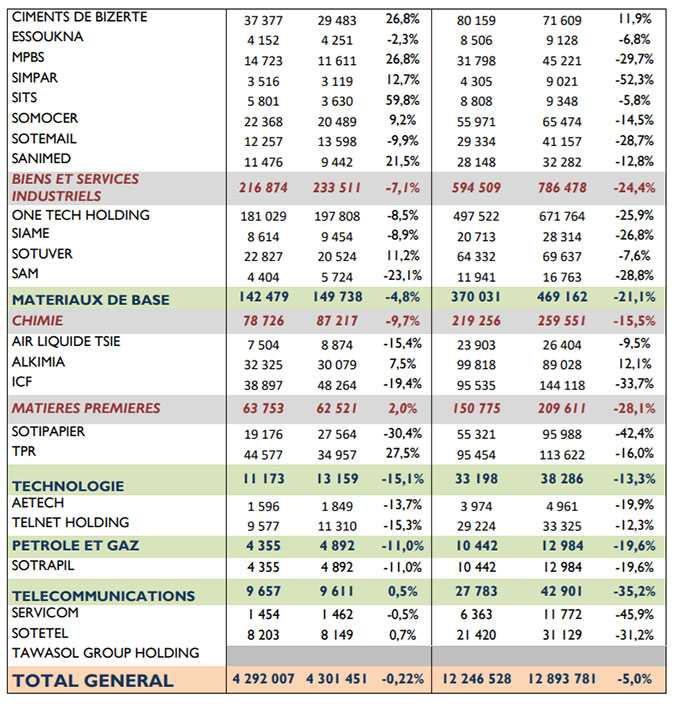 | | | | | | | |
|---|---|---|---|---|---|---|
| CIMENTS DE BIZERTE | 37 377 | 29 483 | 26,8% | 80 159 | 71 609 | 11,9% |
| ESSOUKNA | 4 152 | 4 251 | -2,3% | 8 506 | 9 128 | -6,8% |
| MPBS | 14 723 | 11 611 | 26,8% | 31 798 | 45 221 | -29,7% |
| SIMPAR | 3 516 | 3 119 | 12,7% | 4 305 | 9 021 | -52,3% |
| SITS | 5 801 | 3 630 | 59,8% | 8 808 | 9 348 | -5,8% |
| SOMOCER | 22 368 | 20 489 | 9,2% | 55 971 | 65 474 | -14,5% |
| SOTEMAIL | 12 257 | 13 598 | -9,9% | 29 334 | 41 157 | -28,7% |
| SANIMED | 11 476 | 9 442 | 21,5% | 28 148 | 32 282 | -12,8% |
| BIENS ET SERVICES INDUSTRIELS | 216 874 | 233 511 | -7,1% | 594 509 | 786 478 | -24,4% |
| ONE TECH HOLDING | 181 029 | 197 808 | -8,5% | 497 522 | 671 764 | -25,9% |
| SIAME | 8 614 | 9 454 | -8,9% | 20 713 | 28 314 | -26,8% |
| SOTUVER | 22 827 | 20 524 | 11,2% | 64 332 | 69 637 | -7,6% |
| SAM | 4 404 | 5 724 | -23,1% | 11 941 | 16 763 | -28,8% |
| MATERIAUX DE BASE | 142 479 | 149 738 | -4,8% | 370 031 | 469 162 | -21,1% |
| CHIMIE | 78 726 | 87 217 | -9,7% | 219 256 | 259 551 | -15,5% |
| AIR LIQUIDE TSIE | 7 504 | 8 874 | -15,4% | 23 903 | 26 404 | -9,5% |
| ALKIMIA | 32 325 | 30 079 | 7,5% | 99 818 | 89 028 | 12,1% |
| ICF | 38 897 | 48 264 | -19,4% | 95 535 | 144 118 | -33,7% |
| MATIERES PREMIERES | 63 753 | 62 521 | 2,0% | 150 775 | 209 611 | -28,1% |
| SOTIPAPIER | 19 176 | 27 564 | -30,4% | 55 321 | 95 988 | -42,4% |
| TPR | 44 577 | 34 957 | 27,5% | 95 454 | 113 622 | -16,0% |
| TECHNOLOGIE | 11 173 | 13 159 | -15,1% | 33 198 | 38 286 | -13,3% |
| AETECH | 1 596 | 1 849 | -13,7% | 3 974 | 4 961 | -19,9% |
| TELNET HOLDING | 9 577 | 11 310 | -15,3% | 29 224 | 33 325 | -12,3% |
| PETROLE ET GAZ | 4 355 | 4 892 | -11,0% | 10 442 | 12 984 | -19,6% |
| SOTRAPIL | 4 355 | 4 892 | -11,0% | 10 442 | 12 984 | -19,6% |
| TELECOMMUNICATIONS | 9 657 | 9 611 | 0,5% | 27 783 | 42 901 | -35,2% |
| SERVICOM | 1 454 | 1 462 | -0,5% | 6 363 | 11 772 | -45,9% |
| SOTETEL | 8 203 | 8 149 | 0,7% | 21 420 | 31 129 | -31,2% |
| TAWASOL GROUP HOLDING | | | | | | |
| TOTAL GENERAL | 4 292 007 | 4 301 451 | -0,22% | 12 246 528 | 12 893 781 | -5,0% |